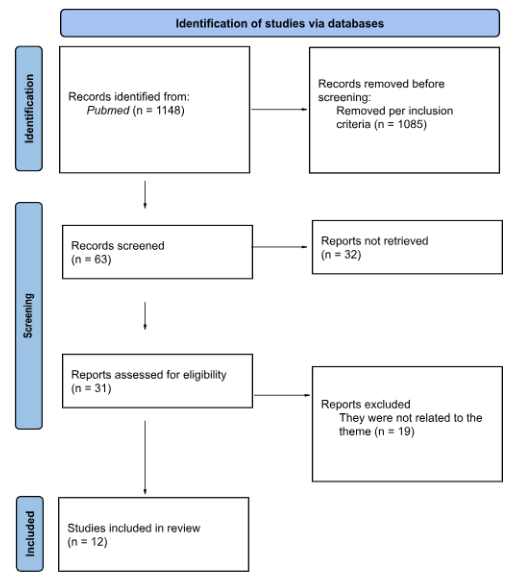 Identification of studies via databases

Identification

Records identified from:
Pubmed (n = 1148)

Records removed before screening:
Removed per inclusion criteria (n = 1085)

Screening

Records screened
(n = 63)

Reports not retrieved
(n = 32)

Reports assessed for eligibility
(n = 31)

Reports excluded
They were not related to the theme (n = 19)

Included

Studies included in review
(n = 12)